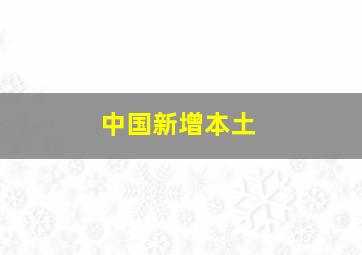 中国新增本土